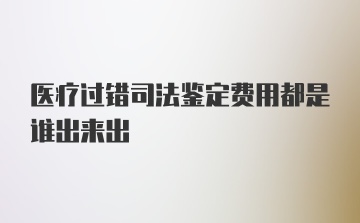 医疗过错司法鉴定费用都是谁出来出